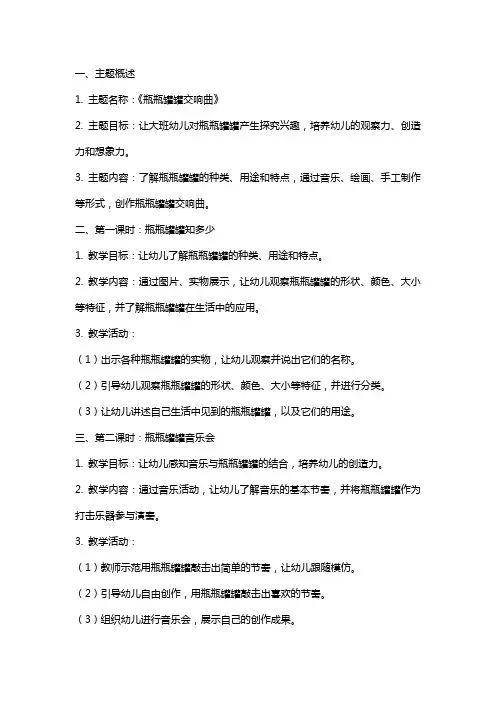 一、主题概述

1. 主题名称：《瓶瓶罐罐交响曲》

2. 主题目标：让大班幼儿对瓶瓶罐罐产生探究兴趣，培养幼儿的观察力、创造力和想象力。

3. 主题内容：了解瓶瓶罐罐的种类、用途和特点，通过音乐、绘画、手工制作等形式，创作瓶瓶罐罐交响曲。

二、第一课时：瓶瓶罐罐知多少

1. 教学目标：让幼儿了解瓶瓶罐罐的种类、用途和特点。

2. 教学内容：通过图片、实物展示，让幼儿观察瓶瓶罐罐的形状、颜色、大小等特征，并了解瓶瓶罐罐在生活中的应用。

3. 教学活动：

（1）出示各种瓶瓶罐罐的实物，让幼儿观察并说出它们的名称。

（2）引导幼儿观察瓶瓶罐罐的形状、颜色、大小等特征，并进行分类。

（3）让幼儿讲述自己生活中见到的瓶瓶罐罐，以及它们的用途。

三、第二课时：瓶瓶罐罐音乐会

1. 教学目标：让幼儿感知音乐与瓶瓶罐罐的结合，培养幼儿的创造力。

2. 教学内容：通过音乐活动，让幼儿了解音乐的基本节奏，并将瓶瓶罐罐作为打击乐器参与演奏。

3. 教学活动：

（1）教师示范用瓶瓶罐罐敲击出简单的节奏，让幼儿跟随模仿。

（2）引导幼儿自由创作，用瓶瓶罐罐敲击出喜欢的节奏。

（3）组织幼儿进行音乐会，展示自己的创作成果。